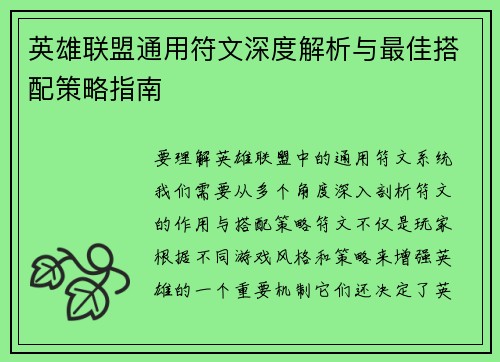 英雄联盟通用符文深度解析与最佳搭配策略指南

要理解英雄联盟中的通用符文系统我们需要从多个角度深入剖析符文的作用与搭配策略符文不仅是玩家根据不同游戏风格和策略来增强英雄的一个重要机制它们还决定了英